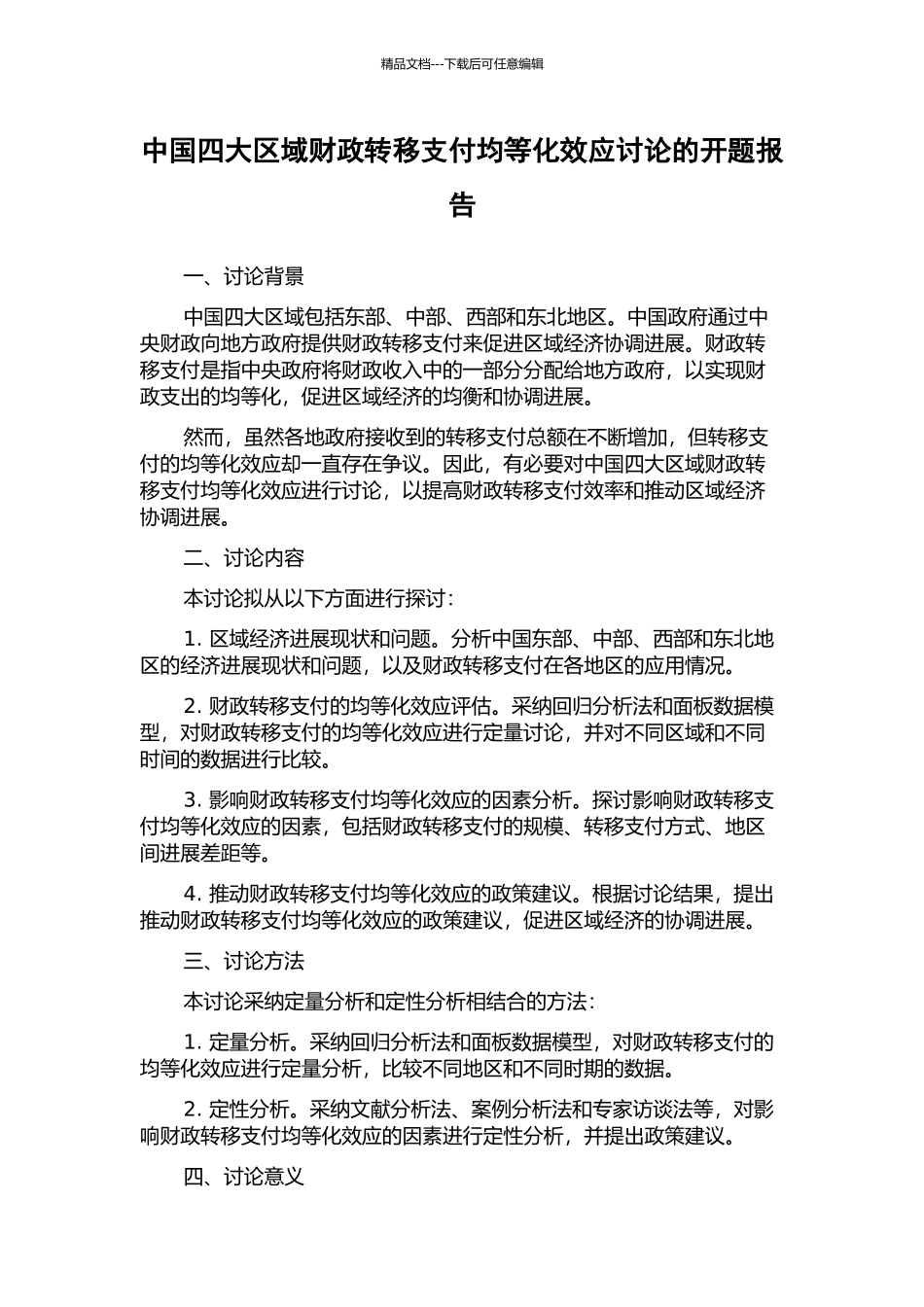 精品文档---下载后可任意编辑

中国四大区域财政转移支付均等化效应讨论的开题报告

一、讨论背景

中国四大区域包括东部、中部、西部和东北地区。中国政府通过中央财政向地方政府提供财政转移支付来促进区域经济协调进展。财政转移支付是指中央政府将财政收入中的一部分分配给地方政府，以实现财政支出的均等化，促进区域经济的均衡和协调进展。

然而，虽然各地政府接收到的转移支付总额在不断增加，但转移支付的均等化效应却一直存在争议。因此，有必要对中国四大区域财政转移支付均等化效应进行讨论，以提高财政转移支付效率和推动区域经济协调进展。

二、讨论内容

本讨论拟从以下方面进行探讨：

1. 区域经济进展现状和问题。分析中国东部、中部、西部和东北地区的经济进展现状和问题，以及财政转移支付在各地区的应用情况。

2. 财政转移支付的均等化效应评估。采纳回归分析法和面板数据模型，对财政转移支付的均等化效应进行定量讨论，并对不同区域和不同时间的数据进行比较。

3. 影响财政转移支付均等化效应的因素分析。探讨影响财政转移支付均等化效应的因素，包括财政转移支付的规模、转移支付方式、地区间进展差距等。

4. 推动财政转移支付均等化效应的政策建议。根据讨论结果，提出推动财政转移支付均等化效应的政策建议，促进区域经济的协调进展。

三、讨论方法

本讨论采纳定量分析和定性分析相结合的方法：

1. 定量分析。采纳回归分析法和面板数据模型，对财政转移支付的均等化效应进行定量分析，比较不同地区和不同时期的数据。

2. 定性分析。采纳文献分析法、案例分析法和专家访谈法等，对影响财政转移支付均等化效应的因素进行定性分析，并提出政策建议。

四、讨论意义